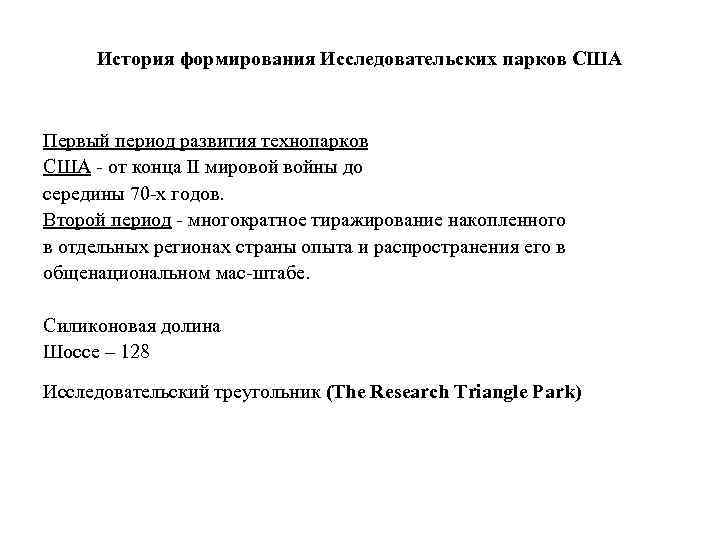 История формирования Исследовательских парков США

Первый период развития технопарков США - от конца II мировой войны до середины 70-х годов.
Второй период - многократное тиражирование накопленного в отдельных регионах страны опыта и распространения его в общенациональном мас-штабе.

Силиконовая долина
Шоссе – 128

Исследовательский треугольник (The Research Triangle Park)